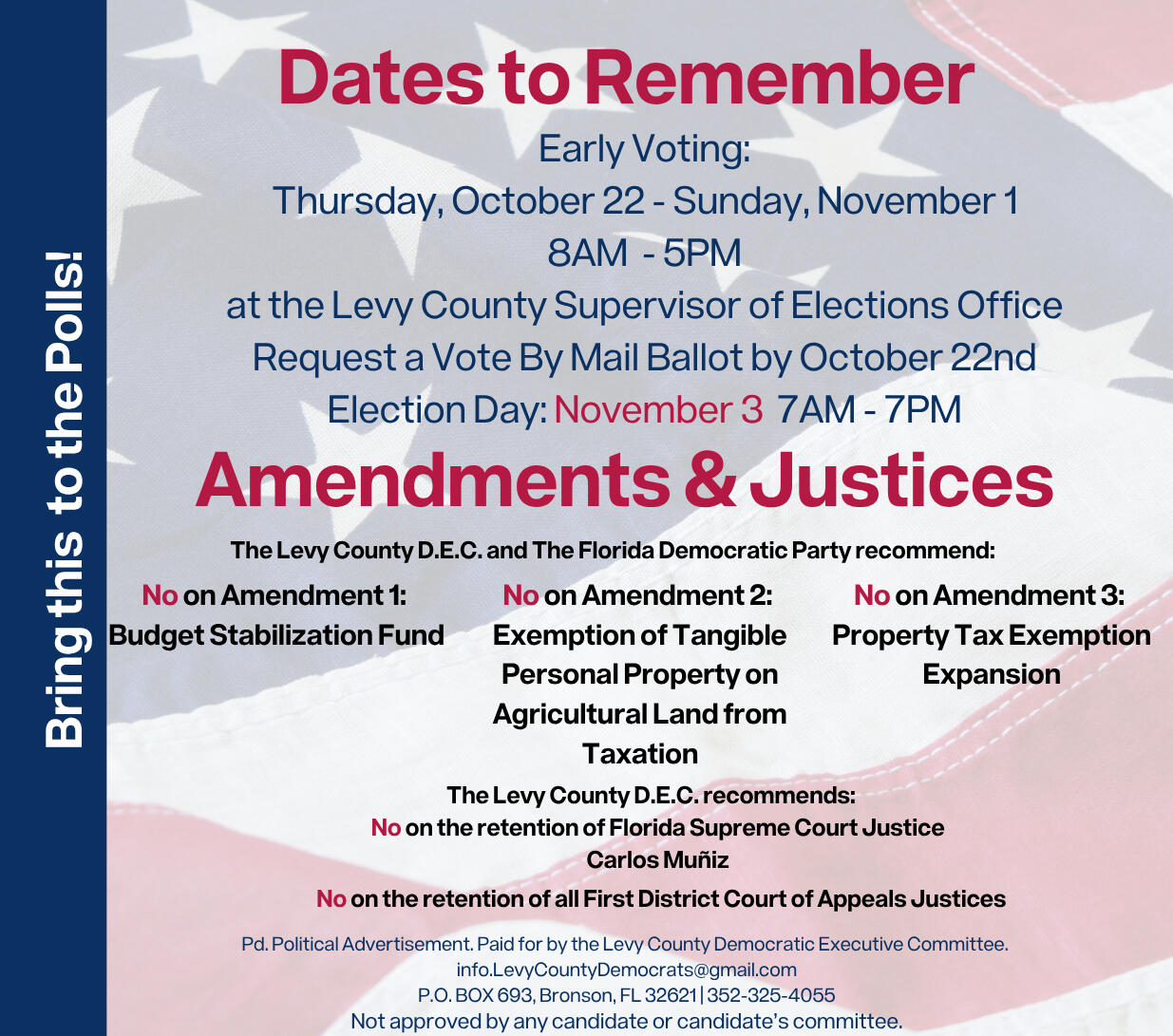 Bring this to the Polls!

Dates to Remember

Early Voting:
Thursday, October 22 - Sunday, November 1
8AM - 5PM
at the Levy County Supervisor of Elections Office
Request a Vote By Mail Ballot by October 22nd
Election Day: November 3 7AM - 7PM

Amendments & Justices

The Levy County D.E.C. and The Florida Democratic Party recommend:

No on Amendment 1: Budget Stabilization Fund

No on Amendment 2: Exemption of Tangible Personal Property on Agricultural Land from Taxation

No on Amendment 3: Property Tax Exemption Expansion

The Levy County D.E.C. recommends:
No on the retention of Florida Supreme Court Justice Carlos Muñiz

No on the retention of all First District Court of Appeals Justices

Pd. Political Advertisement. Paid for by the Levy County Democratic Executive Committee.
info.LevyCountyDemocrats@gmail.com
P.O. BOX 693, Bronson, FL 32621 | 352-325-4055
Not approved by any candidate or candidate's committee.